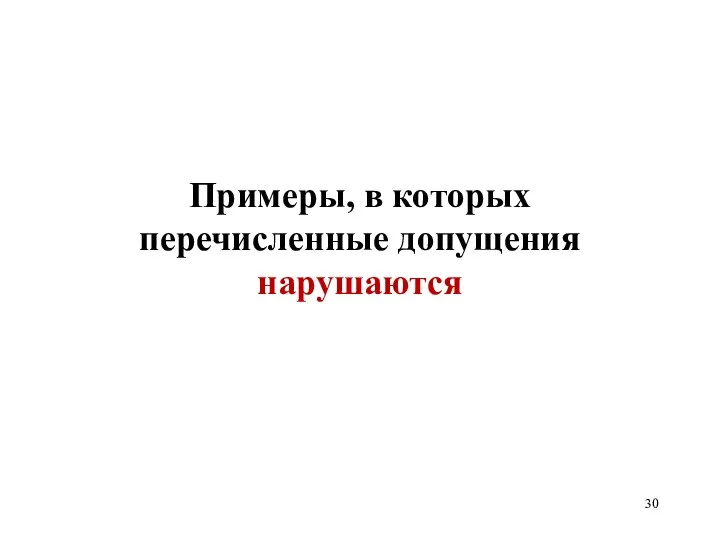 Примеры, в которых перечисленные допущения нарушаются

30